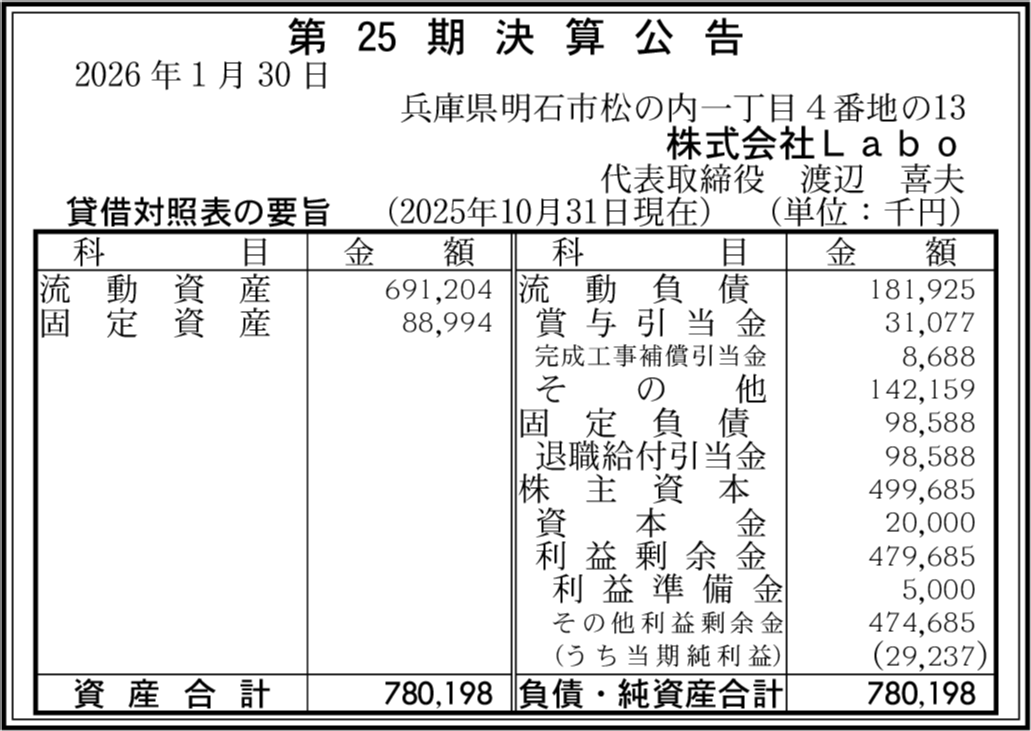 第25期決算公告

2026年1月30日

兵庫県明石市松の内一丁目4番地の13
株式会社Labo
代表取締役 渡辺 喜夫

貸借対照表の要旨 (2025年10月31日現在) (単位:千円)

| 科目 | 金額 | 科目 | 金額 |
|---|---|---|---|
| 流動資産 | 691,204 | 流動負債 | 181,925 |
| 固定資産 | 88,994 | 賞与引当金 | 31,077 |
| | | 完成工事補償引当金 | 8,688 |
| | | その他 | 142,159 |
| | | 固定負債 | 98,588 |
| | | 退職給付引当金 | 98,588 |
| | | 株主資本 | 499,685 |
| | | 資本金 | 20,000 |
| | | 利益剰余金 | 479,685 |
| | | 利益準備金 | 5,000 |
| | | その他利益剰余金 | 474,685 |
| | | (うち当期純利益) | (29,237) |
| 資産合計 | 780,198 | 負債・純資産合計 | 780,198 |